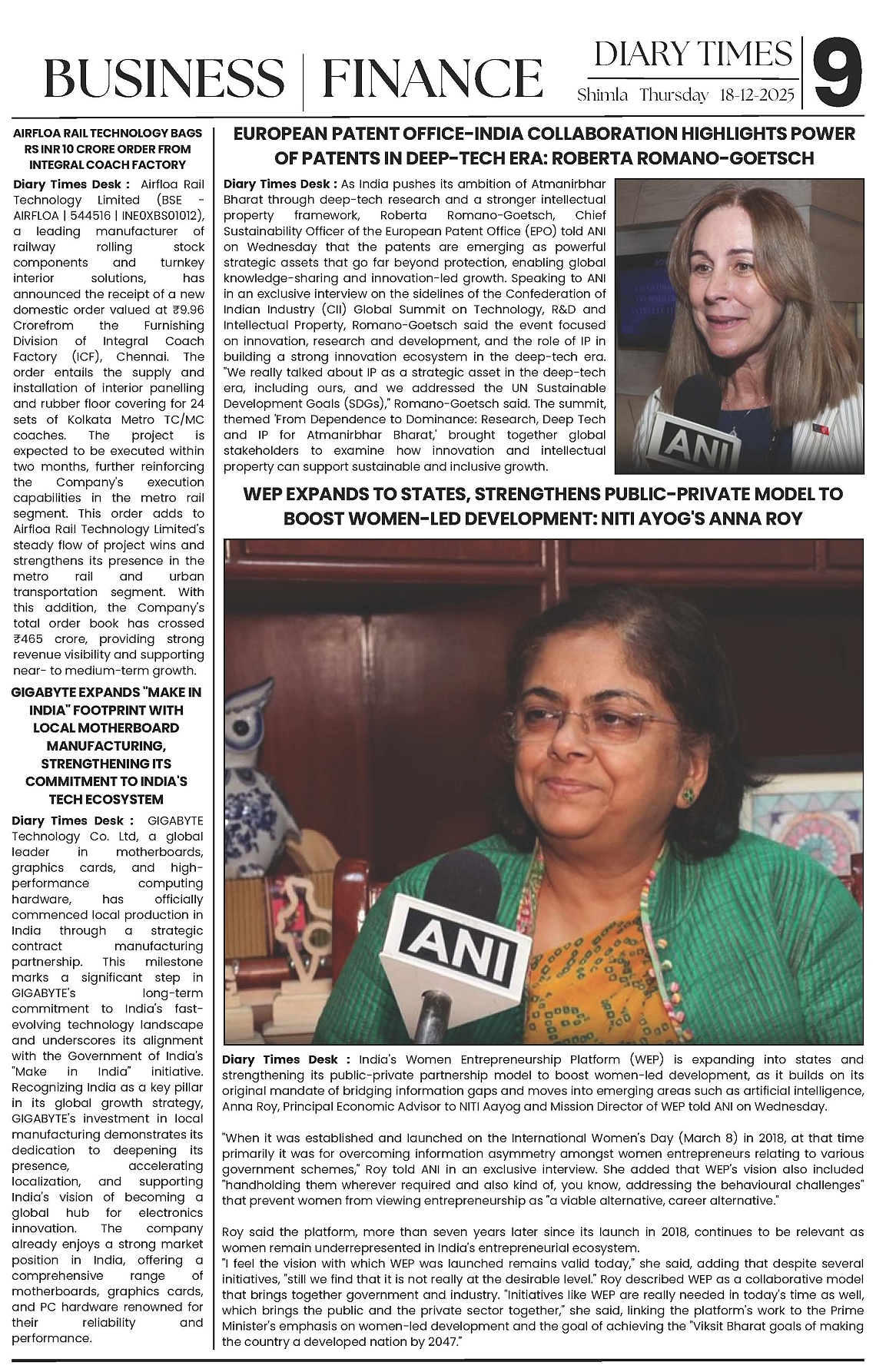 BUSINESS | FINANCE

DIARY TIMES
Shimla Thursday 18-12-2025

9

AIRFLOA RAIL TECHNOLOGY BAGS RS INR 10 CRORE ORDER FROM INTEGRAL COACH FACTORY

Diary Times Desk : Airfloa Rail Technology Limited (BSE - AIRFLOA | 544516 | INE0XBS01012), a leading manufacturer of railway rolling stock components and turnkey interior solutions, has announced the receipt of a new domestic order valued at ₹9.96 Crorefrom the Furnishing Division of Integral Coach Factory (ICF), Chennai. The order entails the supply and installation of interior panelling and rubber floor covering for 24 sets of Kolkata Metro TC/MC coaches. The project is expected to be executed within two months, further reinforcing the Company's execution capabilities in the metro rail segment. This order adds to Airfloa Rail Technology Limited's steady flow of project wins and strengthens its presence in the metro rail and urban transportation segment. With this addition, the Company's total order book has crossed ₹465 crore, providing strong revenue visibility and supporting near- to medium-term growth.

GIGABYTE EXPANDS "MAKE IN INDIA" FOOTPRINT WITH LOCAL MOTHERBOARD MANUFACTURING, STRENGTHENING ITS COMMITMENT TO INDIA'S TECH ECOSYSTEM

Diary Times Desk : GIGABYTE Technology Co. Ltd, a global leader in motherboards, graphics cards, and high-performance computing hardware, has officially commenced local production in India through a strategic contract manufacturing partnership. This milestone marks a significant step in GIGABYTE's long-term commitment to India's fast-evolving technology landscape and underscores its alignment with the Government of India's "Make in India" initiative. Recognizing India as a key pillar in its global growth strategy, GIGABYTE's investment in local manufacturing demonstrates its dedication to deepening its presence, accelerating localization, and supporting India's vision of becoming a global hub for electronics innovation. The company already enjoys a strong market position in India, offering a comprehensive range of motherboards, graphics cards, and PC hardware renowned for their reliability and performance.

EUROPEAN PATENT OFFICE-INDIA COLLABORATION HIGHLIGHTS POWER OF PATENTS IN DEEP-TECH ERA: ROBERTA ROMANO-GOETSCH

Diary Times Desk : As India pushes its ambition of Atmanirbhar Bharat through deep-tech research and a stronger intellectual property framework, Roberta Romano-Goetsch, Chief Sustainability Officer of the European Patent Office (EPO) told ANI on Wednesday that the patents are emerging as powerful strategic assets that go far beyond protection, enabling global knowledge-sharing and innovation-led growth. Speaking to ANI in an exclusive interview on the sidelines of the Confederation of Indian Industry (CII) Global Summit on Technology, R&D and Intellectual Property, Romano-Goetsch said the event focused on innovation, research and development, and the role of IP in building a strong innovation ecosystem in the deep-tech era. "We really talked about IP as a strategic asset in the deep-tech era, including ours, and we addressed the UN Sustainable Development Goals (SDGs)," Romano-Goetsch said. The summit, themed 'From Dependence to Dominance: Research, Deep Tech and IP for Atmanirbhar Bharat,' brought together global stakeholders to examine how innovation and intellectual property can support sustainable and inclusive growth.

ANI

WEP EXPANDS TO STATES, STRENGTHENS PUBLIC-PRIVATE MODEL TO BOOST WOMEN-LED DEVELOPMENT: NITI AYOG'S ANNA ROY

ANI

Diary Times Desk : India's Women Entrepreneurship Platform (WEP) is expanding into states and strengthening its public-private partnership model to boost women-led development, as it builds on its original mandate of bridging information gaps and moves into emerging areas such as artificial intelligence, Anna Roy, Principal Economic Advisor to NITI Aayog and Mission Director of WEP told ANI on Wednesday.

"When it was established and launched on the International Women's Day (March 8) in 2018, at that time primarily it was for overcoming information asymmetry amongst women entrepreneurs relating to various government schemes," Roy told ANI in an exclusive interview. She added that WEP's vision also included "handholding them wherever required and also kind of, you know, addressing the behavioural challenges" that prevent women from viewing entrepreneurship as "a viable alternative, career alternative."

Roy said the platform, more than seven years later since its launch in 2018, continues to be relevant as women remain underrepresented in India's entrepreneurial ecosystem.
"I feel the vision with which WEP was launched remains valid today," she said, adding that despite several initiatives, "still we find that it is not really at the desirable level." Roy described WEP as a collaborative model that brings together government and industry. "Initiatives like WEP are really needed in today's time as well, which brings the public and the private sector together," she said, linking the platform's work to the Prime Minister's emphasis on women-led development and the goal of achieving the "Viksit Bharat goals of making the country a developed nation by 2047."